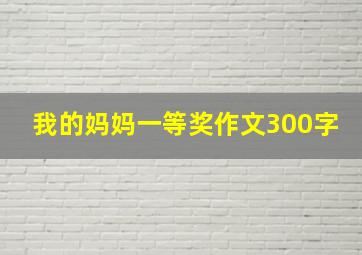 我的妈妈一等奖作文300字